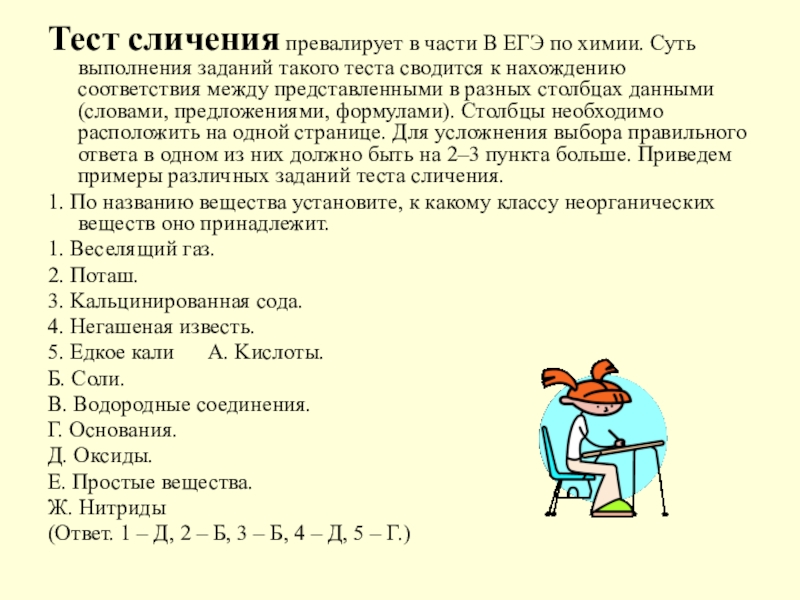 Тест сличения превалирует в части В ЕГЭ по химии. Суть выполнения заданий такого теста сводится к нахождению соответствия между представленными в разных столбцах данными (словами, предложениями, формулами). Столбцы необходимо расположить на одной странице. Для усложнения выбора правильного ответа в одном из них должно быть на 2–3 пункта больше. Приведем примеры различных заданий теста сличения.

1. По названию вещества установите, к какому классу неорганических веществ оно принадлежит.

1. Веселящий газ.

2. Поташ.

3. Кальцинированная сода.

4. Негашеная известь.

5. Едкое кали      А. Кислоты.

Б. Соли.

В. Водородные соединения.

Г. Основания.

Д. Оксиды.

Е. Простые вещества.

Ж. Нитриды

(Ответ. 1 – Д, 2 – Б, 3 – Б, 4 – Д, 5 – Г.)